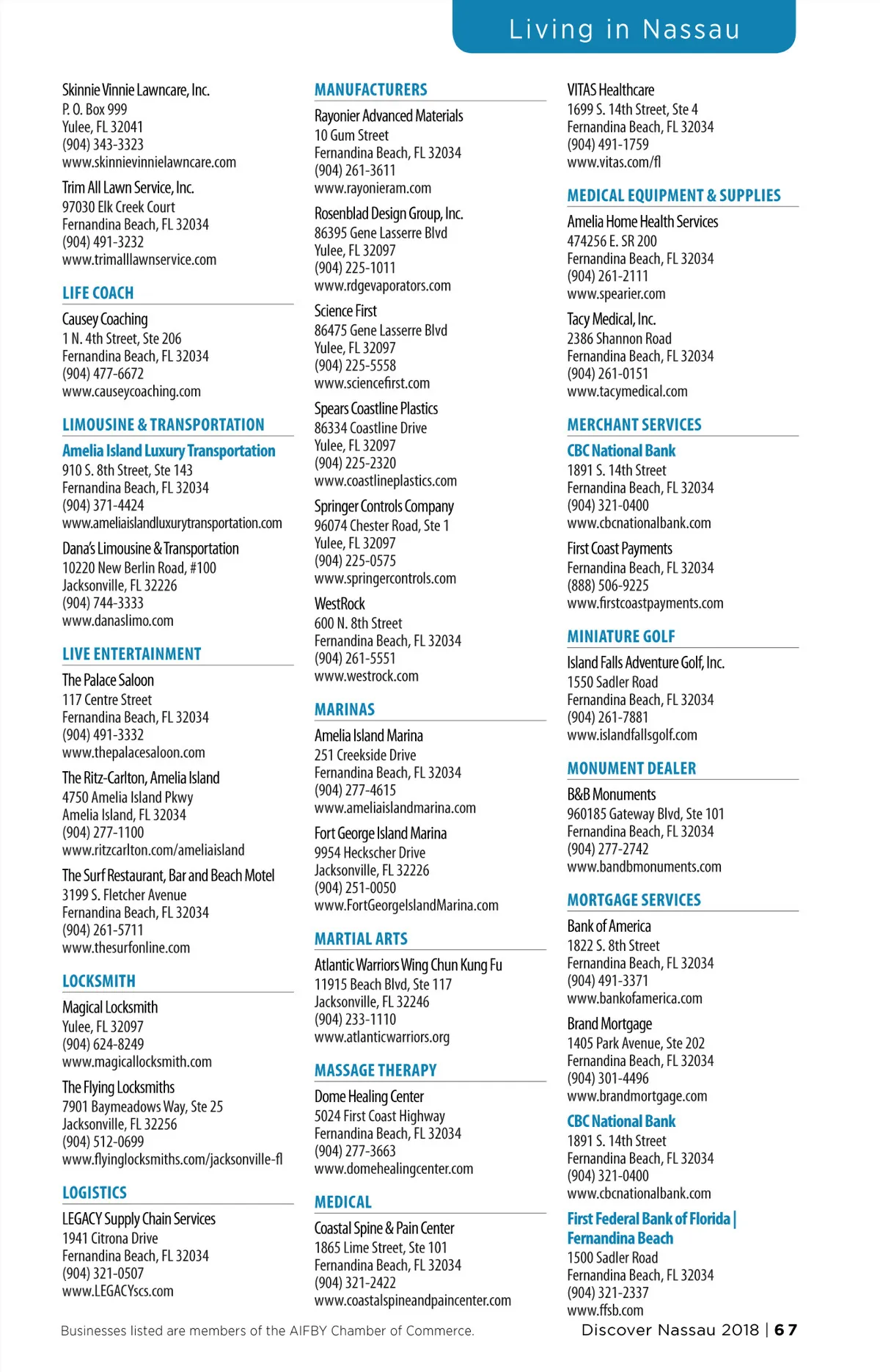 Living in Nassau

Skinnie Vinnie Lawncare, Inc.
P. O. Box 999
Yulee, FL 32041
(904) 343-3323
www.skinnievinnielawncare.com

Trim All Lawn Service, Inc.
97030 Elk Creek Court
Fernandina Beach, FL 32034
(904) 491-3232
www.trimalllawnservice.com

LIFE COACH

Causey Coaching
1 N. 4th Street, Ste 206
Fernandina Beach, FL 32034
(904) 477-6672
www.causeycoaching.com

LIMOUSINE & TRANSPORTATION

Amelia Island Luxury Transportation
910 S. 8th Street, Ste 143
Fernandina Beach, FL 32034
(904) 371-4424
www.ameliaislandluxurytransportation.com

Dana's Limousine & Transportation
10220 New Berlin Road, #100
Jacksonville, FL 32226
(904) 744-3333
www.danaslimo.com

LIVE ENTERTAINMENT

The Palace Saloon
117 Centre Street
Fernandina Beach, FL 32034
(904) 491-3332
www.thepalacesaloon.com

The Ritz-Carlton, Amelia Island
4750 Amelia Island Pkwy
Amelia Island, FL 32034
(904) 277-1100
www.ritzcarlton.com/ameliaisland

The Surf Restaurant, Bar and Beach Motel
3199 S. Fletcher Avenue
Fernandina Beach, FL 32034
(904) 261-5711
www.thesurfonline.com

LOCKSMITH

Magical Locksmith
Yulee, FL 32097
(904) 624-8249
www.magicallocksmith.com

The Flying Locksmiths
7901 Baymeadows Way, Ste 25
Jacksonville, FL 32256
(904) 512-0699
www.flyinglocksmiths.com/jacksonville-fl

LOGISTICS

LEGACY Supply Chain Services
1941 Citrona Drive
Fernandina Beach, FL 32034
(904) 321-0507
www.LEGACYscs.com

MANUFACTURERS

Rayonier Advanced Materials
10 Gum Street
Fernandina Beach, FL 32034
(904) 261-3611
www.rayonieram.com

Rosenblad Design Group, Inc.
86395 Gene Lasserre Blvd
Yulee, FL 32097
(904) 225-1011
www.rdgevaporators.com

Science First
86475 Gene Lasserre Blvd
Yulee, FL 32097
(904) 225-5558
www.sciencefirst.com

Spears Coastline Plastics
86334 Coastline Drive
Yulee, FL 32097
(904) 225-2320
www.coastlineplastics.com

Springer Controls Company
96074 Chester Road, Ste 1
Yulee, FL 32097
(904) 225-0575
www.springercontrols.com

WestRock
600 N. 8th Street
Fernandina Beach, FL 32034
(904) 261-5551
www.westrock.com

MARINAS

Amelia Island Marina
251 Creekside Drive
Fernandina Beach, FL 32034
(904) 277-4615
www.ameliaislandmarina.com

Fort George Island Marina
9954 Heckscher Drive
Jacksonville, FL 32226
(904) 251-0050
www.FortGeorgeIslandMarina.com

MARTIAL ARTS

Atlantic Warriors Wing Chun Kung Fu
11915 Beach Blvd, Ste 117
Jacksonville, FL 32246
(904) 233-1110
www.atlanticwarriors.org

MASSAGE THERAPY

Dome Healing Center
5024 First Coast Highway
Fernandina Beach, FL 32034
(904) 277-3663
www.domehealingcenter.com

MEDICAL

Coastal Spine & Pain Center
1865 Lime Street, Ste 101
Fernandina Beach, FL 32034
(904) 321-2422
www.coastalspineandpaincenter.com

VITAS Healthcare
1699 S. 14th Street, Ste 4
Fernandina Beach, FL 32034
(904) 491-1759
www.vitas.com/fl

MEDICAL EQUIPMENT & SUPPLIES

Amelia Home Health Services
474256 E. SR 200
Fernandina Beach, FL 32034
(904) 261-2111
www.spearier.com

Tacy Medical, Inc.
2386 Shannon Road
Fernandina Beach, FL 32034
(904) 261-0151
www.tacymedical.com

MERCHANT SERVICES

CBC National Bank
1891 S. 14th Street
Fernandina Beach, FL 32034
(904) 321-0400
www.cbcnationalbank.com

First Coast Payments
Fernandina Beach, FL 32034
(888) 506-9225
www.firstcoastpayments.com

MINIATURE GOLF

Island Falls Adventure Golf, Inc.
1550 Sadler Road
Fernandina Beach, FL 32034
(904) 261-7881
www.islandfallsgolf.com

MONUMENT DEALER

B&B Monuments
960185 Gateway Blvd, Ste 101
Fernandina Beach, FL 32034
(904) 277-2742
www.bandbmonuments.com

MORTGAGE SERVICES

Bank of America
1822 S. 8th Street
Fernandina Beach, FL 32034
(904) 491-3371
www.bankofamerica.com

Brand Mortgage
1405 Park Avenue, Ste 202
Fernandina Beach, FL 32034
(904) 301-4496
www.brandmortgage.com

CBC National Bank
1891 S. 14th Street
Fernandina Beach, FL 32034
(904) 321-0400
www.cbcnationalbank.com

First Federal Bank of Florida | Fernandina Beach
1500 Sadler Road
Fernandina Beach, FL 32034
(904) 321-2337
www.ffsb.com

Businesses listed are members of the AIFBY Chamber of Commerce.

Discover Nassau 2018 | 67